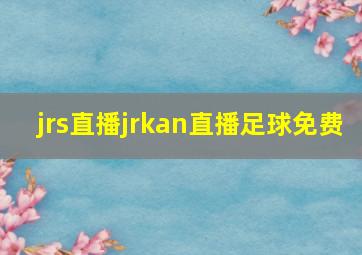 jrs直播jrkan直播足球免费